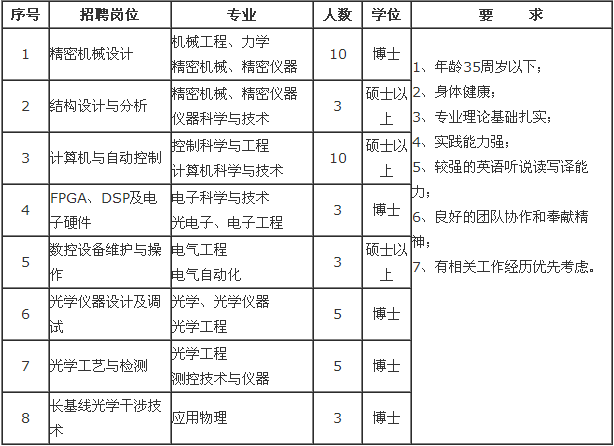 | 序号 | 招聘岗位 | 专业 | 人数 | 学位 | 要　　求 |
|---|---|---|---|---|---|
| 1 | 精密机械设计 | 机械工程、力学 精密机械、精密仪器 | 10 | 博士 | 1、年龄35周岁以下； 2、身体健康； 3、专业理论基础扎实； 4、实践能力强； 5、较强的英语听说读写译能力； 6、良好的团队协作和奉献精神； 7、有相关工作经历优先考虑。 |
| 2 | 结构设计与分析 | 精密机械、精密仪器 仪器科学与技术 | 3 | 硕士以上 | |
| 3 | 计算机与自动控制 | 控制科学与工程 计算机科学与技术 | 10 | 硕士以上 | |
| 4 | FPGA、DSP及电子硬件 | 电子科学与技术 光电子、电子工程 | 3 | 博士 | |
| 5 | 数控设备维护与操作 | 电气工程 电气自动化 | 3 | 硕士以上 | |
| 6 | 光学仪器设计及调试 | 光学、光学仪器 光学工程 | 5 | 博士 | |
| 7 | 光学工艺与检测 | 光学工程 测控技术与仪器 | 5 | 博士 | |
| 8 | 长基线光学干涉技术 | 应用物理 | 3 | 博士 | |